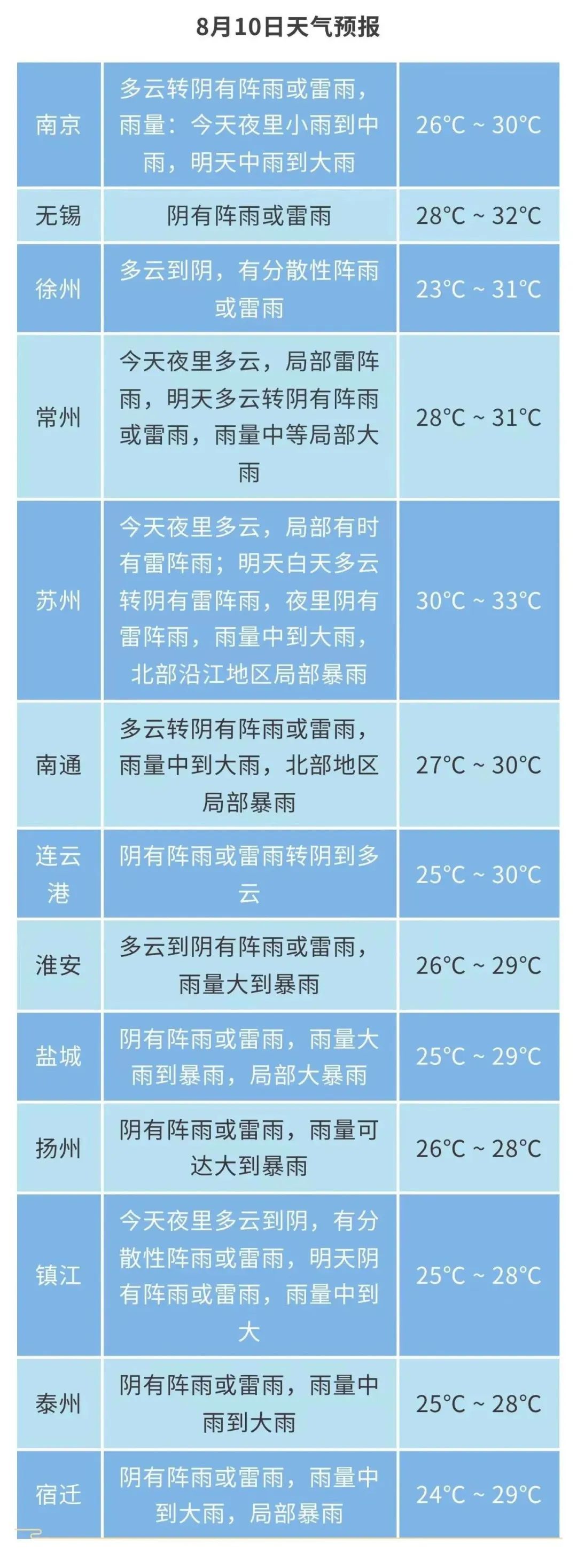 8月10日天气预报

| 南京 | 多云转阴有阵雨或雷雨，雨量：今天夜里小雨到中雨，明天中雨到大雨 | 26°C ~ 30°C |
|---|---|---|
| 无锡 | 阴有阵雨或雷雨 | 28°C ~ 32°C |
| 徐州 | 多云到阴，有分散性阵雨或雷雨 | 23°C ~ 31°C |
| 常州 | 今天夜里多云，局部雷阵雨，明天多云转阴有阵雨或雷雨，雨量中等局部大雨 | 28°C ~ 31°C |
| 苏州 | 今天夜里多云，局部有时有雷阵雨；明天白天多云转阴有雷阵雨，夜里阴有雷阵雨，雨量中到大雨，北部沿江地区局部暴雨 | 30°C ~ 33°C |
| 南通 | 多云转阴有阵雨或雷雨，雨量中到大雨，北部地区局部暴雨 | 27°C ~ 30°C |
| 连云港 | 阴有阵雨或雷雨转阴到多云 | 25°C ~ 30°C |
| 淮安 | 多云到阴有阵雨或雷雨，雨量大到暴雨 | 26°C ~ 29°C |
| 盐城 | 阴有阵雨或雷雨，雨量大雨到暴雨，局部大暴雨 | 25°C ~ 29°C |
| 扬州 | 阴有阵雨或雷雨，雨量可达大到暴雨 | 26°C ~ 28°C |
| 镇江 | 今天夜里多云到阴，有分散性阵雨或雷雨，明天阴有阵雨或雷雨，雨量中到大 | 25°C ~ 28°C |
| 泰州 | 阴有阵雨或雷雨，雨量中雨到大雨 | 25°C ~ 28°C |
| 宿迁 | 阴有阵雨或雷雨，雨量中到大雨，局部暴雨 | 24°C ~ 29°C |